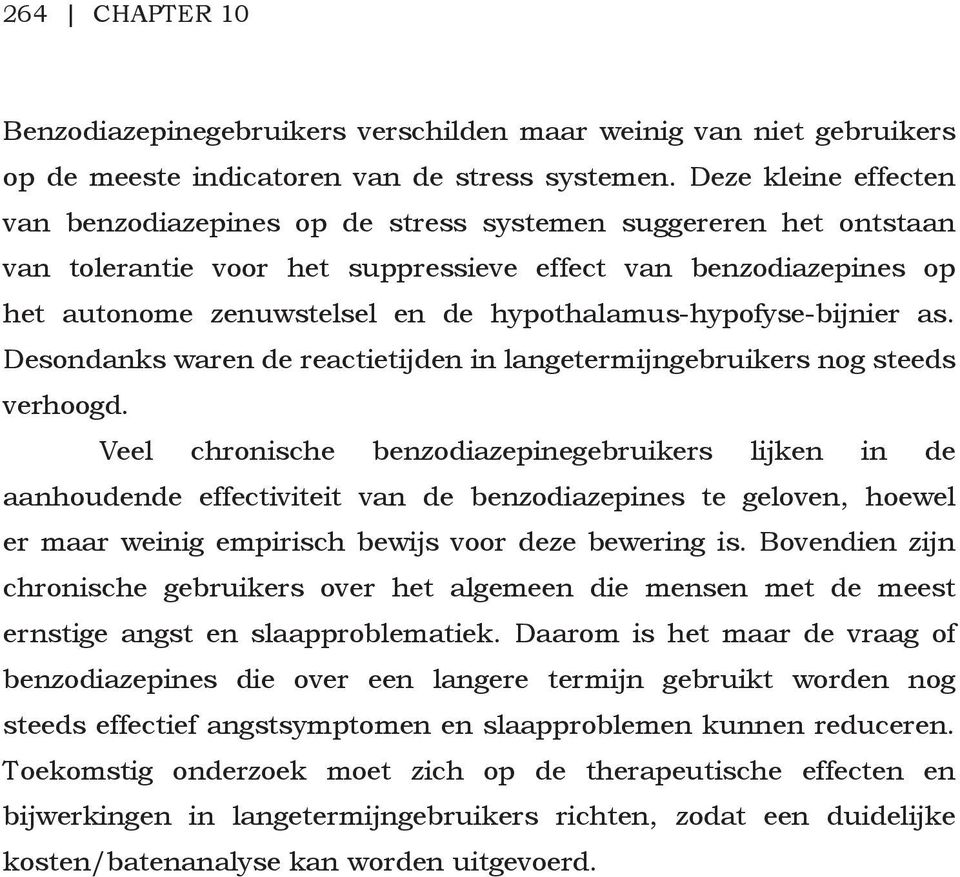 264 | CHAPTER 10

Benzodiazepinegebruikers verschilden maar weinig van niet gebruikers op de meeste indicatoren van de stress systemen. Deze kleine effecten van benzodiazepines op de stress systemen suggereren het ontstaan van tolerantie voor het suppressieve effect van benzodiazepines op het autonome zenuwstelsel en de hypothalamus-hypofyse-bijnier as. Desondanks waren de reactietijden in langetermijngebruikers nog steeds verhoogd.

Veel chronische benzodiazepinegebruikers lijken in de aanhoudende effectiviteit van de benzodiazepines te geloven, hoewel er maar weinig empirisch bewijs voor deze bewering is. Bovendien zijn chronische gebruikers over het algemeen die mensen met de meest ernstige angst en slaapproblematiek. Daarom is het maar de vraag of benzodiazepines die over een langere termijn gebruikt worden nog steeds effectief angstsymptomen en slaapproblemen kunnen reduceren. Toekomstig onderzoek moet zich op de therapeutische effecten en bijwerkingen in langetermijngebruikers richten, zodat een duidelijke kosten/batenanalyse kan worden uitgevoerd.